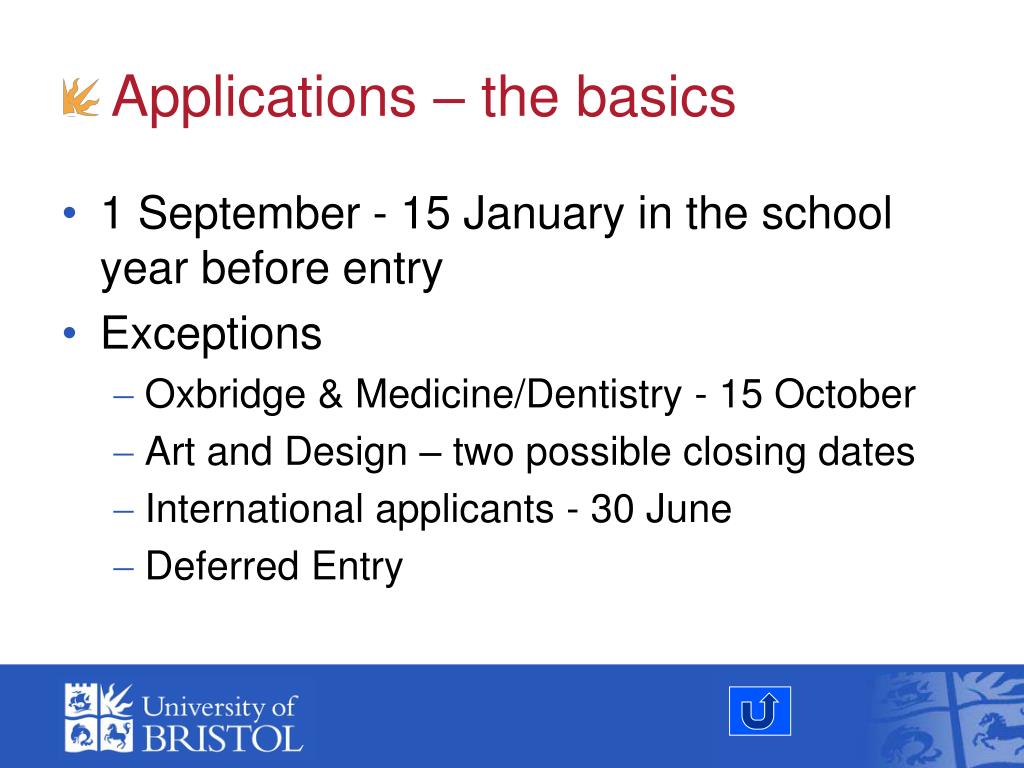 Applications – the basics

• 1 September - 15 January in the school year before entry
• Exceptions
– Oxbridge & Medicine/Dentistry - 15 October
– Art and Design – two possible closing dates
– International applicants - 30 June
– Deferred Entry

University of
BRISTOL